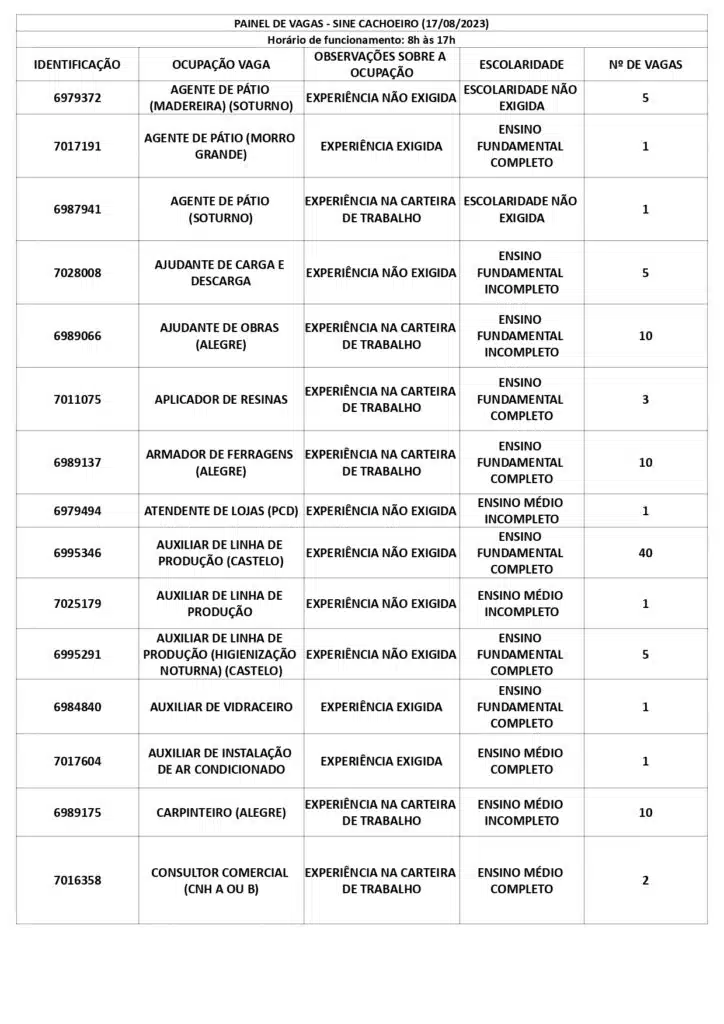 PAINEL DE VAGAS - SINE CACHOEIRO (17/08/2023)
Horário de funcionamento: 8h às 17h

| IDENTIFICAÇÃO | OCUPAÇÃO VAGA | OBSERVAÇÕES SOBRE A OCUPAÇÃO | ESCOLARIDADE | Nº DE VAGAS |
|---|---|---|---|---|
| 6979372 | AGENTE DE PÁTIO (MADEREIRA) (SOTURNO) | EXPERIÊNCIA NÃO EXIGIDA | ESCOLARIDADE NÃO EXIGIDA | 5 |
| 7017191 | AGENTE DE PÁTIO (MORRO GRANDE) | EXPERIÊNCIA EXIGIDA | ENSINO FUNDAMENTAL COMPLETO | 1 |
| 6987941 | AGENTE DE PÁTIO (SOTURNO) | EXPERIÊNCIA NA CARTEIRA DE TRABALHO | ESCOLARIDADE NÃO EXIGIDA | 1 |
| 7028008 | AJUDANTE DE CARGA E DESCARGA | EXPERIÊNCIA NÃO EXIGIDA | ENSINO FUNDAMENTAL INCOMPLETO | 5 |
| 6989066 | AJUDANTE DE OBRAS (ALEGRE) | EXPERIÊNCIA NA CARTEIRA DE TRABALHO | ENSINO FUNDAMENTAL INCOMPLETO | 10 |
| 7011075 | APLICADOR DE RESINAS | EXPERIÊNCIA NA CARTEIRA DE TRABALHO | ENSINO FUNDAMENTAL COMPLETO | 3 |
| 6989137 | ARMADOR DE FERRAGENS (ALEGRE) | EXPERIÊNCIA NA CARTEIRA DE TRABALHO | ENSINO FUNDAMENTAL INCOMPLETO | 10 |
| 6979494 | ATENDENTE DE LOJAS (PCD) | EXPERIÊNCIA NÃO EXIGIDA | ENSINO MÉDIO INCOMPLETO | 1 |
| 6995346 | AUXILIAR DE LINHA DE PRODUÇÃO (CASTELO) | EXPERIÊNCIA NÃO EXIGIDA | ENSINO FUNDAMENTAL COMPLETO | 40 |
| 7025179 | AUXILIAR DE LINHA DE PRODUÇÃO | EXPERIÊNCIA NÃO EXIGIDA | ENSINO MÉDIO INCOMPLETO | 1 |
| 6995291 | AUXILIAR DE LINHA DE PRODUÇÃO (HIGIENIZAÇÃO NOTURNA) (CASTELO) | EXPERIÊNCIA NÃO EXIGIDA | ENSINO FUNDAMENTAL COMPLETO | 5 |
| 6984840 | AUXILIAR DE VIDRACEIRO | EXPERIÊNCIA EXIGIDA | ENSINO FUNDAMENTAL COMPLETO | 1 |
| 7017604 | AUXILIAR DE INSTALAÇÃO DE AR CONDICIONADO | EXPERIÊNCIA EXIGIDA | ENSINO MÉDIO COMPLETO | 1 |
| 6989175 | CARPINTEIRO (ALEGRE) | EXPERIÊNCIA NA CARTEIRA DE TRABALHO | ENSINO MÉDIO INCOMPLETO | 10 |
| 7016358 | CONSULTOR COMERCIAL (CNH A OU B) | EXPERIÊNCIA NA CARTEIRA DE TRABALHO | ENSINO MÉDIO COMPLETO | 2 |